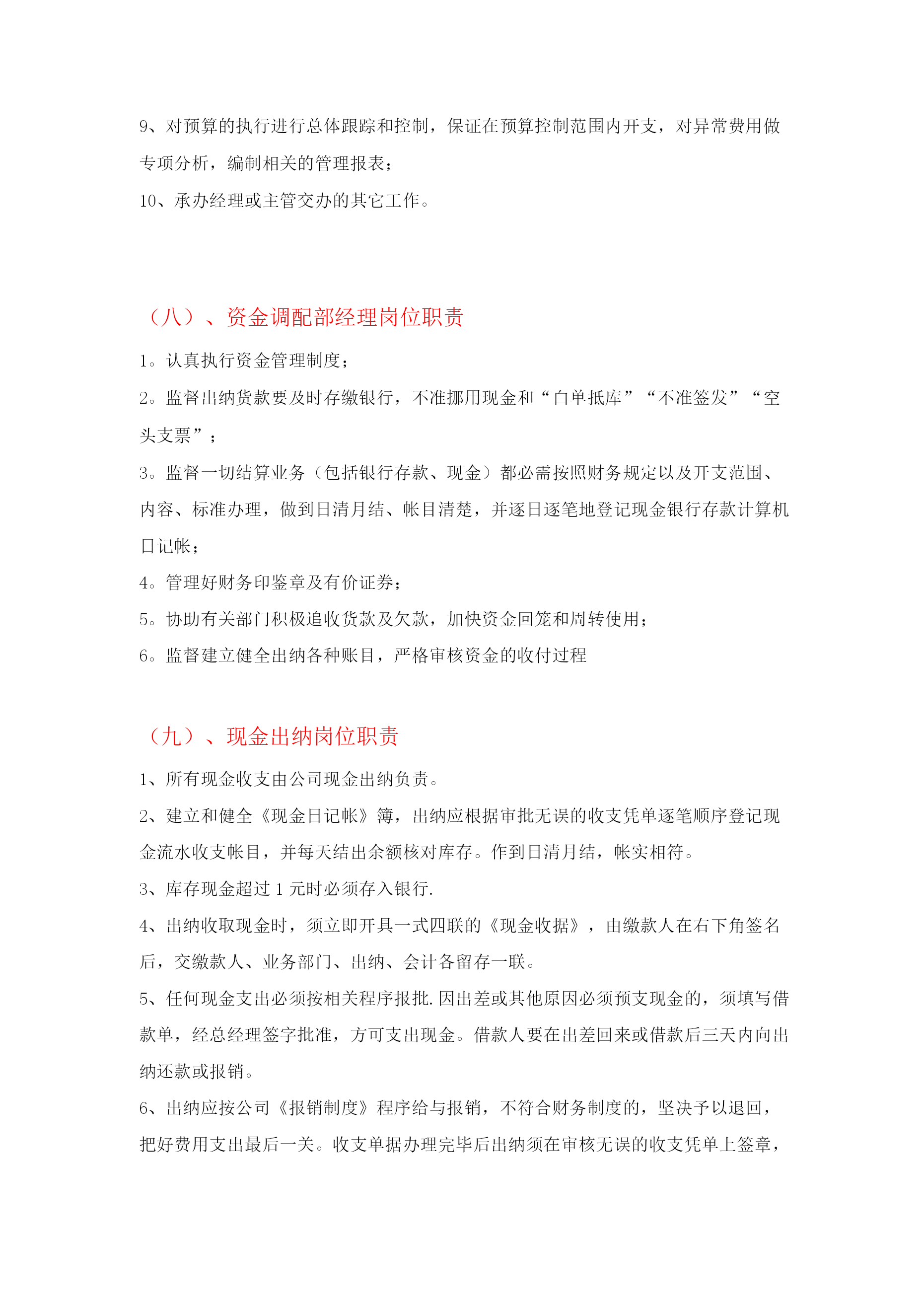 9、对预算的执行进行总体跟踪和控制，保证在预算控制范围内开支，对异常费用做专项分析，编制相关的管理报表；

10、承办经理或主管交办的其它工作。

（八）、资金调配部经理岗位职责

1。认真执行资金管理制度；

2。监督出纳货款要及时存缴银行，不准挪用现金和“白单抵库”“不准签发”“空头支票”；

3。监督一切结算业务（包括银行存款、现金）都必需按照财务规定以及开支范围、内容、标准办理，做到日清月结、帐目清楚，并逐日逐笔地登记现金银行存款计算机日记帐；

4。管理好财务印鉴章及有价证券；

5。协助有关部门积极追收货款及欠款，加快资金回笼和周转使用；

6。监督建立健全出纳各种账目，严格审核资金的收付过程

（九）、现金出纳岗位职责

1、所有现金收支由公司现金出纳负责。

2、建立和健全《现金日记帐》簿，出纳应根据审批无误的收支凭单逐笔顺序登记现金流水收支帐目，并每天结出余额核对库存。作到日清月结，帐实相符。

3、库存现金超过 1 元时必须存入银行.

4、出纳收取现金时，须立即开具一式四联的《现金收据》，由缴款人在右下角签名后，交缴款人、业务部门、出纳、会计各留存一联。

5、任何现金支出必须按相关程序报批.因出差或其他原因必须预支现金的，须填写借款单，经总经理签字批准，方可支出现金。借款人要在出差回来或借款后三天内向出纳还款或报销。

6、出纳应按公司《报销制度》程序给与报销，不符合财务制度的，坚决予以退回，把好费用支出最后一关。收支单据办理完毕后出纳须在审核无误的收支凭单上签章，